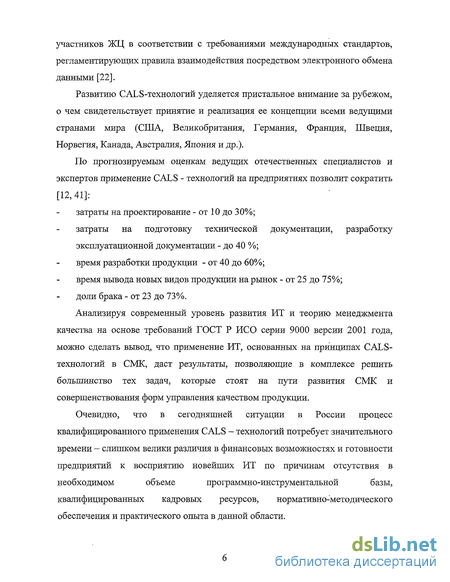 участников ЖЦ в соответствии с требованиями международных стандартов, регламентирующих правила взаимодействия посредством электронного обмена данными [22].

Развитию CALS-технологий уделяется пристальное внимание за рубежом, о чем свидетельствует принятие и реализация ее концепции всеми ведущими странами мира (США, Великобритания, Германия, Франция, Швеция, Норвегия, Канада, Австралия, Япония и др.).

По прогнозируемым оценкам ведущих отечественных специалистов и экспертов применение CALS - технологий на предприятиях позволит сократить [12, 41]:

- затраты на проектирование - от 10 до 30%;
- затраты на подготовку технической документации, разработку эксплуатационной документации - до 40 %;
- время разработки продукции - от 40 до 60%;
- время вывода новых видов продукции на рынок - от 25 до 75%;
- доли брака - от 23 до 73%.

Анализируя современный уровень развития ИТ и теорию менеджмента качества на основе требований ГОСТ Р ИСО серии 9000 версии 2001 года, можно сделать вывод, что применение ИТ, основанных на принципах CALS-технологий в СМК, даст результаты, позволяющие в комплексе решить большинство тех задач, которые стоят на пути развития СМК и совершенствования форм управления качеством продукции.

Очевидно, что в сегодняшней ситуации в России процесс квалифицированного применения CALS – технологий потребует значительного времени – слишком велики различия в финансовых возможностях и готовности предприятий к восприятию новейших ИТ по причинам отсутствия в необходимом объеме программно-инструментальной базы, квалифицированных кадровых ресурсов, нормативно-методического обеспечения и практического опыта в данной области.

6

dsLib.net
библиотека диссертаций